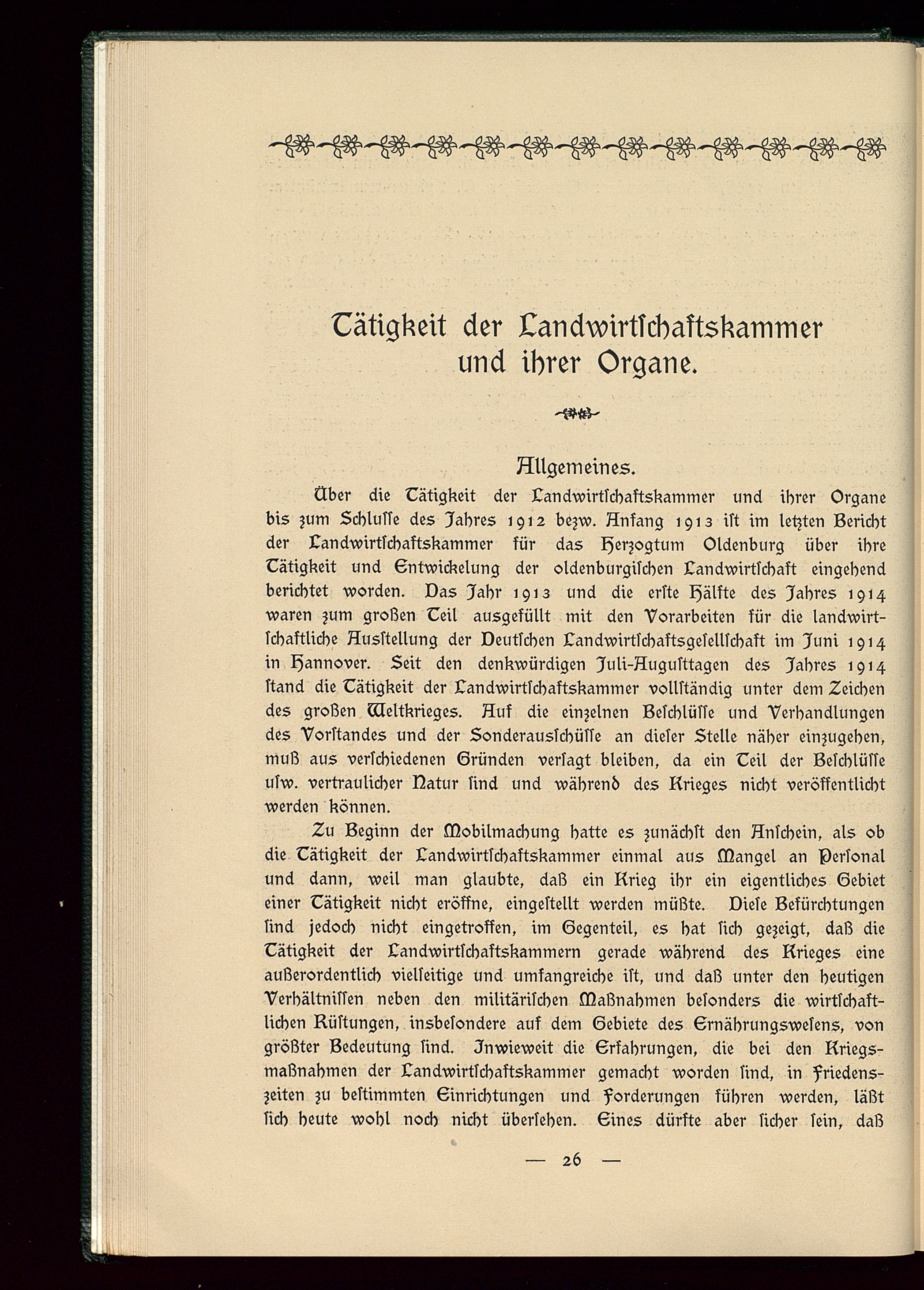 Tätigkeit der Landwirtſchaftskammer und ihrer Organe.

Allgemeines.

Über die Tätigkeit der Landwirtſchaftskammer und ihrer Organe bis zum Schluſſe des Jahres 1912 bezw. Anfang 1913 iſt im letzten Bericht der Landwirtſchaftskammer für das Herzogtum Oldenburg über ihre Tätigkeit und Entwickelung der oldenburgiſchen Landwirtſchaft eingehend berichtet worden. Das Jahr 1913 und die erſte Hälfte des Jahres 1914 waren zum großen Teil ausgefüllt mit den Vorarbeiten für die landwirtſchaftliche Ausſtellung der Deutſchen Landwirtſchaftsgeſellſchaft im Juni 1914 in Hannover. Seit den denkwürdigen Juli-Auguſttagen des Jahres 1914 ſtand die Tätigkeit der Landwirtſchaftskammer vollſtändig unter dem Zeichen des großen Weltkrieges. Auf die einzelnen Beſchlüſſe und Verhandlungen des Vorſtandes und der Sonderausſchüſſe an dieſer Stelle näher einzugehen, muß aus verſchiedenen Gründen verſagt bleiben, da ein Teil der Beſchlüſſe uſw. vertraulicher Natur ſind und während des Krieges nicht veröffentlicht werden können.

Zu Beginn der Mobilmachung hatte es zunächſt den Anſchein, als ob die Tätigkeit der Landwirtſchaftskammer einmal aus Mangel an Perſonal und dann, weil man glaubte, daß ein Krieg ihr ein eigentliches Gebiet einer Tätigkeit nicht eröffne, eingeſtellt werden müßte. Dieſe Befürchtungen ſind jedoch nicht eingetroffen, im Gegenteil, es hat ſich gezeigt, daß die Tätigkeit der Landwirtſchaftskammern gerade während des Krieges eine außerordentlich vielſeitige und umfangreiche iſt, und daß unter den heutigen Verhältniſſen neben den militäriſchen Maßnahmen beſonders die wirtſchaftlichen Rüſtungen, insbeſondere auf dem Gebiete des Ernährungsweſens, von größter Bedeutung ſind. Inwieweit die Erfahrungen, die bei den Kriegsmaßnahmen der Landwirtſchaftskammer gemacht worden ſind, in Friedenszeiten zu beſtimmten Einrichtungen und Forderungen führen werden, läßt ſich heute wohl noch nicht überſehen. Eines dürfte aber ſicher ſein, daß

— 26 —